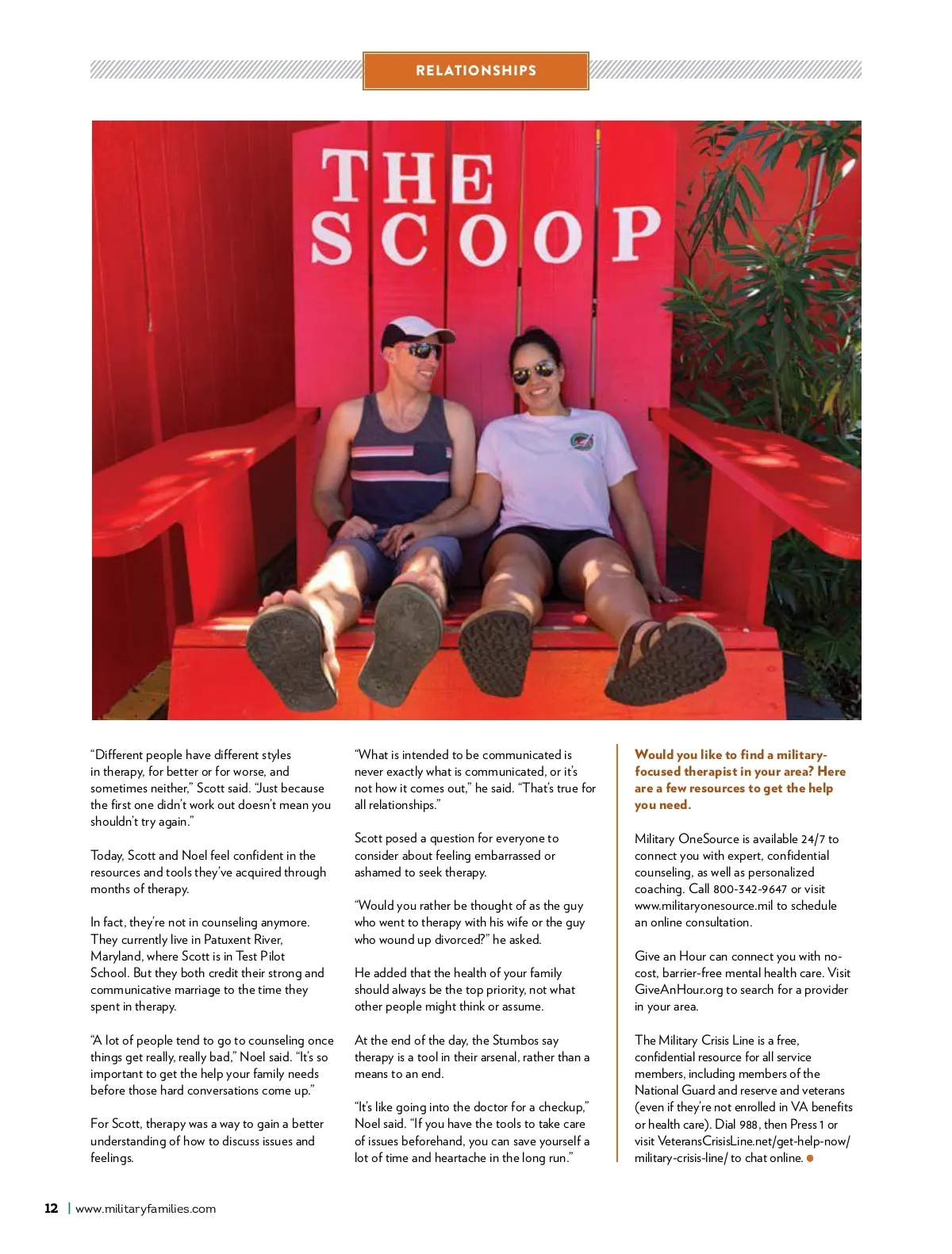 RELATIONSHIPS

THE SCOOP

"Different people have different styles in therapy, for better or for worse, and sometimes neither," Scott said. "Just because the first one didn't work out doesn't mean you shouldn't try again."

Today, Scott and Noel feel confident in the resources and tools they've acquired through months of therapy.

In fact, they're not in counseling anymore. They currently live in Patuxent River, Maryland, where Scott is in Test Pilot School. But they both credit their strong and communicative marriage to the time they spent in therapy.

"A lot of people tend to go to counseling once things get really, really bad," Noel said. "It's so important to get the help your family needs before those hard conversations come up."

For Scott, therapy was a way to gain a better understanding of how to discuss issues and feelings.

"What is intended to be communicated is never exactly what is communicated, or it's not how it comes out," he said. "That's true for all relationships."

Scott posed a question for everyone to consider about feeling embarrassed or ashamed to seek therapy.

"Would you rather be thought of as the guy who went to therapy with his wife or the guy who wound up divorced?" he asked.

He added that the health of your family should always be the top priority, not what other people might think or assume.

At the end of the day, the Stumbos say therapy is a tool in their arsenal, rather than a means to an end.

"It's like going into the doctor for a checkup," Noel said. "If you have the tools to take care of issues beforehand, you can save yourself a lot of time and heartache in the long run."

Would you like to find a military-focused therapist in your area? Here are a few resources to get the help you need.

Military OneSource is available 24/7 to connect you with expert, confidential counseling, as well as personalized coaching. Call 800-342-9647 or visit www.militaryonesource.mil to schedule an online consultation.

Give an Hour can connect you with no-cost, barrier-free mental health care. Visit GiveAnHour.org to search for a provider in your area.

The Military Crisis Line is a free, confidential resource for all service members, including members of the National Guard and reserve and veterans (even if they're not enrolled in VA benefits or health care). Dial 988, then Press 1 or visit VeteransCrisisLine.net/get-help-now/military-crisis-line/ to chat online.

12 | www.militaryfamilies.com